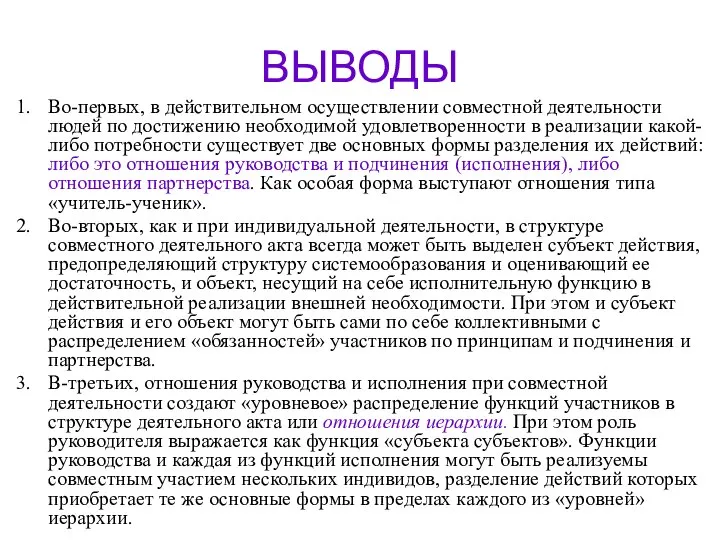 ВЫВОДЫ

1. Во-первых, в действительном осуществлении совместной деятельности людей по достижению необходимой удовлетворенности в реализации какой-либо потребности существует две основных формы разделения их действий: либо это отношения руководства и подчинения (исполнения), либо отношения партнерства. Как особая форма выступают отношения типа «учитель-ученик».

2. Во-вторых, как и при индивидуальной деятельности, в структуре совместного деятельного акта всегда может быть выделен субъект действия, предопределяющий структуру системообразования и оценивающий ее достаточность, и объект, несущий на себе исполнительную функцию в действительной реализации внешней необходимости. При этом и субъект действия и его объект могут быть сами по себе коллективными с распределением «обязанностей» участников по принципам и подчинения и партнерства.

3. В-третьих, отношения руководства и исполнения при совместной деятельности создают «уровневое» распределение функций участников в структуре деятельного акта или отношения иерархии. При этом роль руководителя выражается как функция «субъекта субъектов». Функции руководства и каждая из функций исполнения могут быть реализуемы совместным участием нескольких индивидов, разделение действий которых приобретает те же основные формы в пределах каждого из «уровней» иерархии.